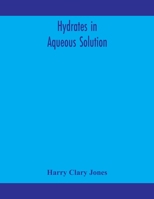 Hydrates in
Aqueous Solution

Harry Clary Jones